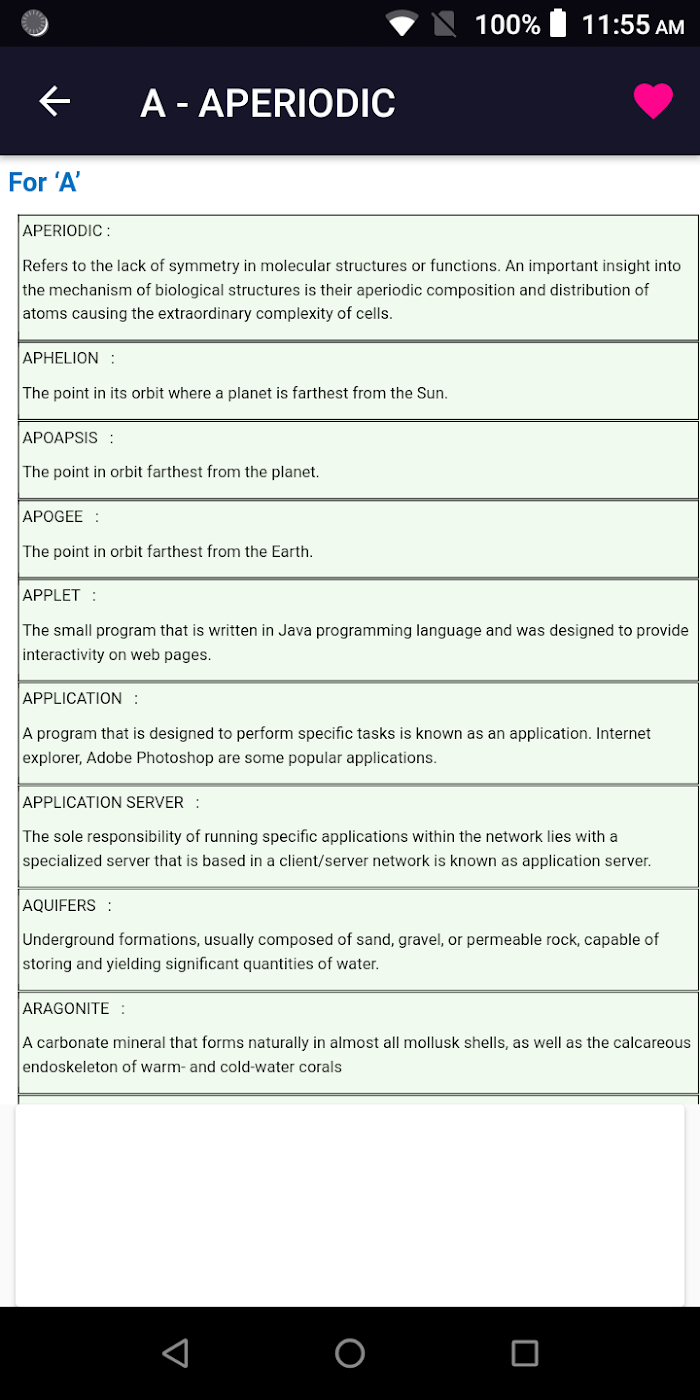 100% 11:55 AM

A - APERIODIC

For 'A'

APERIODIC :

Refers to the lack of symmetry in molecular structures or functions. An important insight into the mechanism of biological structures is their aperiodic composition and distribution of atoms causing the extraordinary complexity of cells.

APHELION :

The point in its orbit where a planet is farthest from the Sun.

APOAPSIS :

The point in orbit farthest from the planet.

APOGEE :

The point in orbit farthest from the Earth.

APPLET :

The small program that is written in Java programming language and was designed to provide interactivity on web pages.

APPLICATION :

A program that is designed to perform specific tasks is known as an application. Internet explorer, Adobe Photoshop are some popular applications.

APPLICATION SERVER :

The sole responsibility of running specific applications within the network lies with a specialized server that is based in a client/server network is known as application server.

AQUIFERS :

Underground formations, usually composed of sand, gravel, or permeable rock, capable of storing and yielding significant quantities of water.

ARAGONITE :

A carbonate mineral that forms naturally in almost all mollusk shells, as well as the calcareous endoskeleton of warm- and cold-water corals